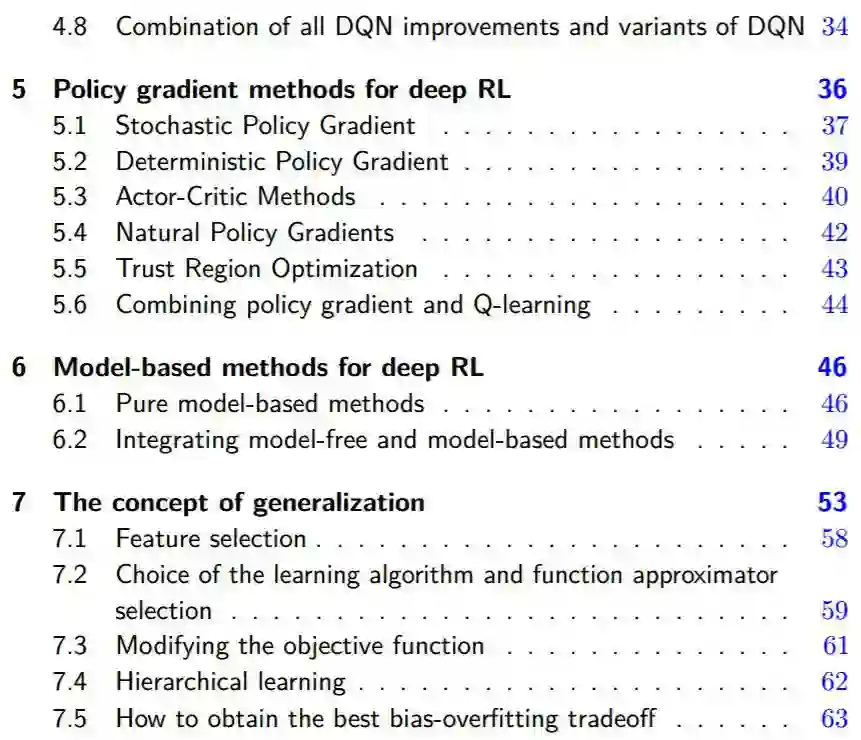 4.8 Combination of all DQN improvements and variants of DQN 34

5 Policy gradient methods for deep RL 36
5.1 Stochastic Policy Gradient 37
5.2 Deterministic Policy Gradient 39
5.3 Actor-Critic Methods 40
5.4 Natural Policy Gradients 42
5.5 Trust Region Optimization 43
5.6 Combining policy gradient and Q-learning 44

6 Model-based methods for deep RL 46
6.1 Pure model-based methods 46
6.2 Integrating model-free and model-based methods 49

7 The concept of generalization 53
7.1 Feature selection 58
7.2 Choice of the learning algorithm and function approximator selection 59
7.3 Modifying the objective function 61
7.4 Hierarchical learning 62
7.5 How to obtain the best bias-overfitting tradeoff 63